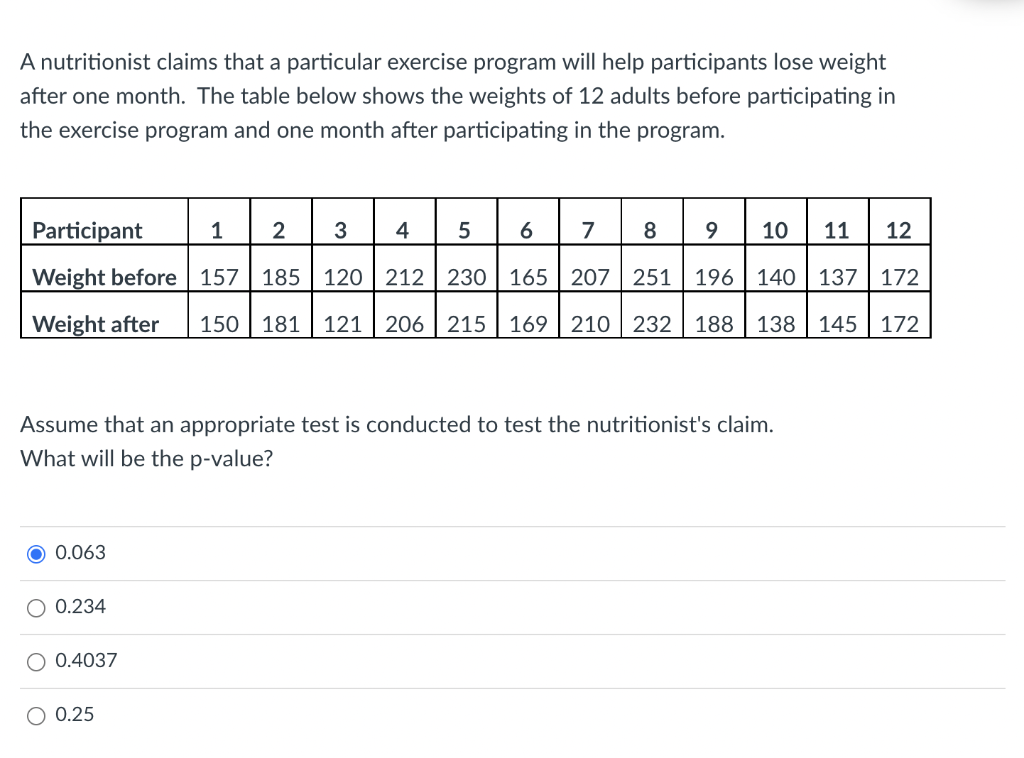 A nutritionist claims that a particular exercise program will help participants lose weight after one month. The table below shows the weights of 12 adults before participating in the exercise program and one month after participating in the program.

| Participant | 1 | 2 | 3 | 4 | 5 | 6 | 7 | 8 | 9 | 10 | 11 | 12 |
|---|---|---|---|---|---|---|---|---|---|---|---|---|
| Weight before | 157 | 185 | 120 | 212 | 230 | 165 | 207 | 251 | 196 | 140 | 137 | 172 |
| Weight after | 150 | 181 | 121 | 206 | 215 | 169 | 210 | 232 | 188 | 138 | 145 | 172 |

Assume that an appropriate test is conducted to test the nutritionist's claim.
What will be the p-value?

0.063

0.234

0.4037

0.25